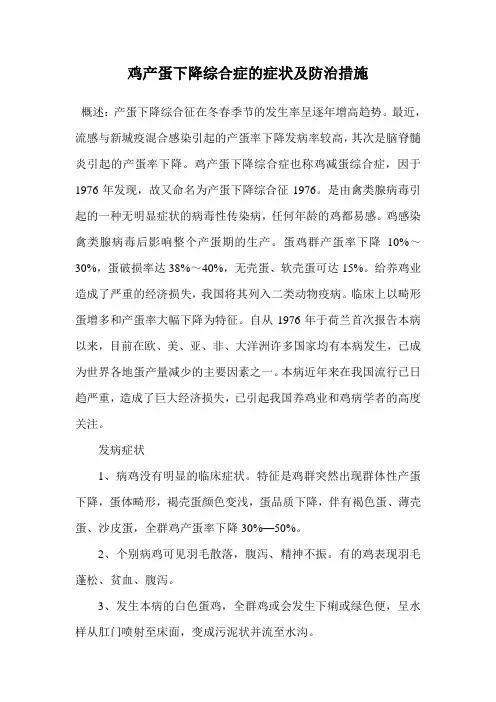 鸡产蛋下降综合症的症状及防治措施

概述：产蛋下降综合征在冬春季节的发生率呈逐年增高趋势。最近，流感与新城疫混合感染引起的产蛋率下降发病率较高，其次是脑脊髓炎引起的产蛋率下降。鸡产蛋下降综合症也称鸡减蛋综合症，因于1976年发现，故又命名为产蛋下降综合征1976。是由禽类腺病毒引起的一种无明显症状的病毒性传染病，任何年龄的鸡都易感。鸡感染禽类腺病毒后影响整个产蛋期的生产。蛋鸡群产蛋率下降 10%～30%，蛋破损率达38%～40%，无壳蛋、软壳蛋可达15%。给养鸡业造成了严重的经济损失，我国将其列入二类动物疫病。临床上以畸形蛋增多和产蛋率大幅下降为特征。自从1976年于荷兰首次报告本病以来，目前在欧、美、亚、非、大洋洲许多国家均有本病发生，已成为世界各地蛋产量减少的主要因素之一。本病近年来在我国流行已日趋严重，造成了巨大经济损失，已引起我国养鸡业和鸡病学者的高度关注。

发病症状

1、病鸡没有明显的临床症状。特征是鸡群突然出现群体性产蛋下降，蛋体畸形，褐壳蛋颜色变浅，蛋品质下降，伴有褐色蛋、薄壳蛋、沙皮蛋，全群鸡产蛋率下降30%—50%。

2、个别病鸡可见羽毛散落，腹泻、精神不振。有的鸡表现羽毛蓬松、贫血、腹泻。

3、发生本病的白色蛋鸡，全群鸡或会发生下痢或绿色便，呈水样从肛门喷射至床面，变成污泥状并流至水沟。